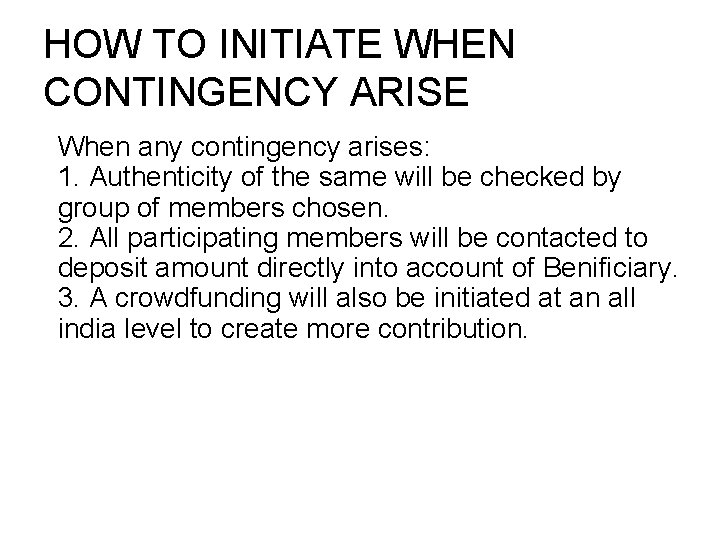 HOW TO INITIATE WHEN CONTINGENCY ARISE

When any contingency arises:
1. Authenticity of the same will be checked by group of members chosen.
2. All participating members will be contacted to deposit amount directly into account of Benificiary.
3. A crowdfunding will also be initiated at an all india level to create more contribution.